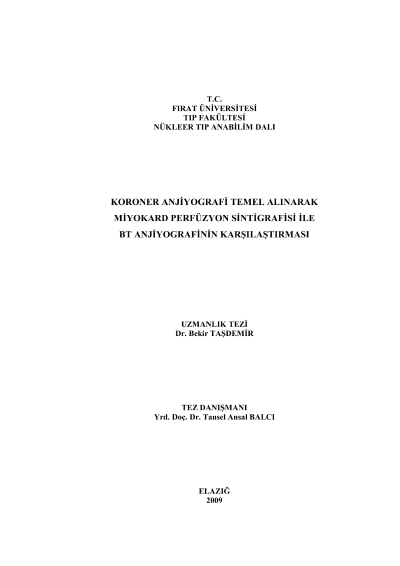 T.C.
FIRAT ÜNİVERSİTESİ
TIP FAKÜLTESİ
NÜKLEER TIP ANABİLİM DALI

KORONER ANJİYOGRAFİ TEMEL ALINARAK
MİYOKARD PERFÜZYON SİNTİGRAFİSİ İLE
BT ANJİYOGRAFİNİN KARŞILAŞTIRMASI

UZMANLIK TEZİ
Dr. Bekir TAŞDEMİR

TEZ DANIŞMANI
Yrd. Doç. Dr. Tansel Ansal BALCI

ELAZIĞ
2009